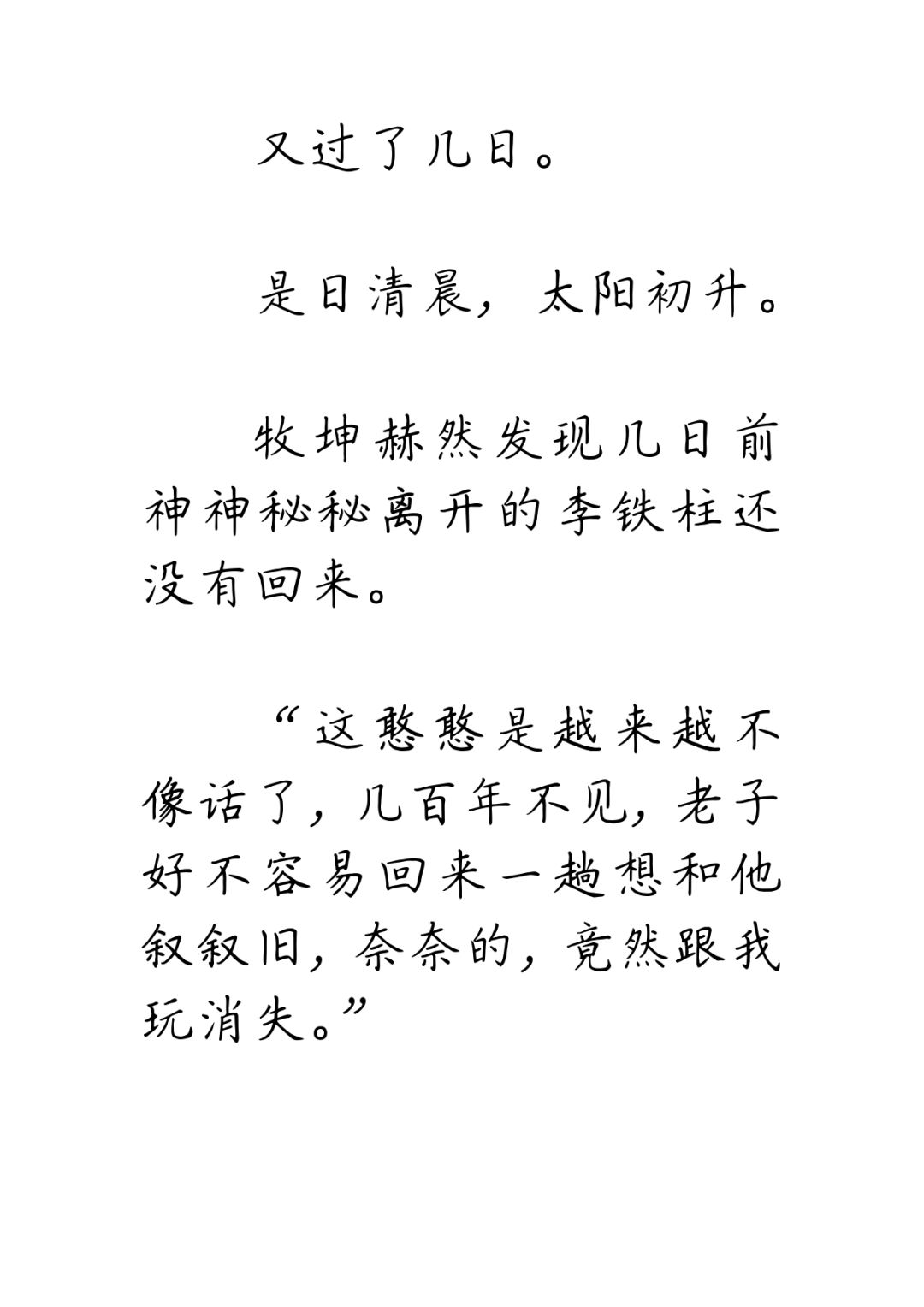 又过了几日。

是日清晨，太阳初升。

牧坤赫然发现几日前神神秘秘离开的李铁柱还没有回来。

“这憨憨是越来越不像话了，几百年不见，老子好不容易回来一趟想和他叙叙旧，奈奈的，竟然跟我玩消失。”